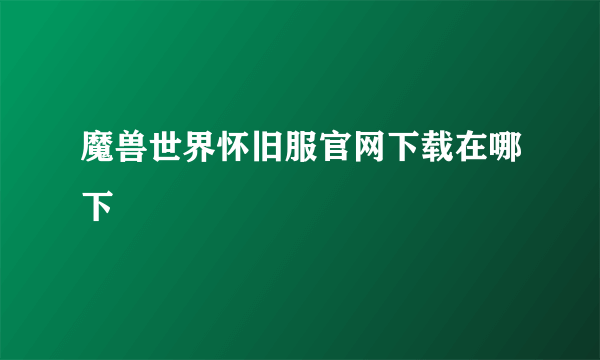 魔兽世界怀旧服官网下载在哪下